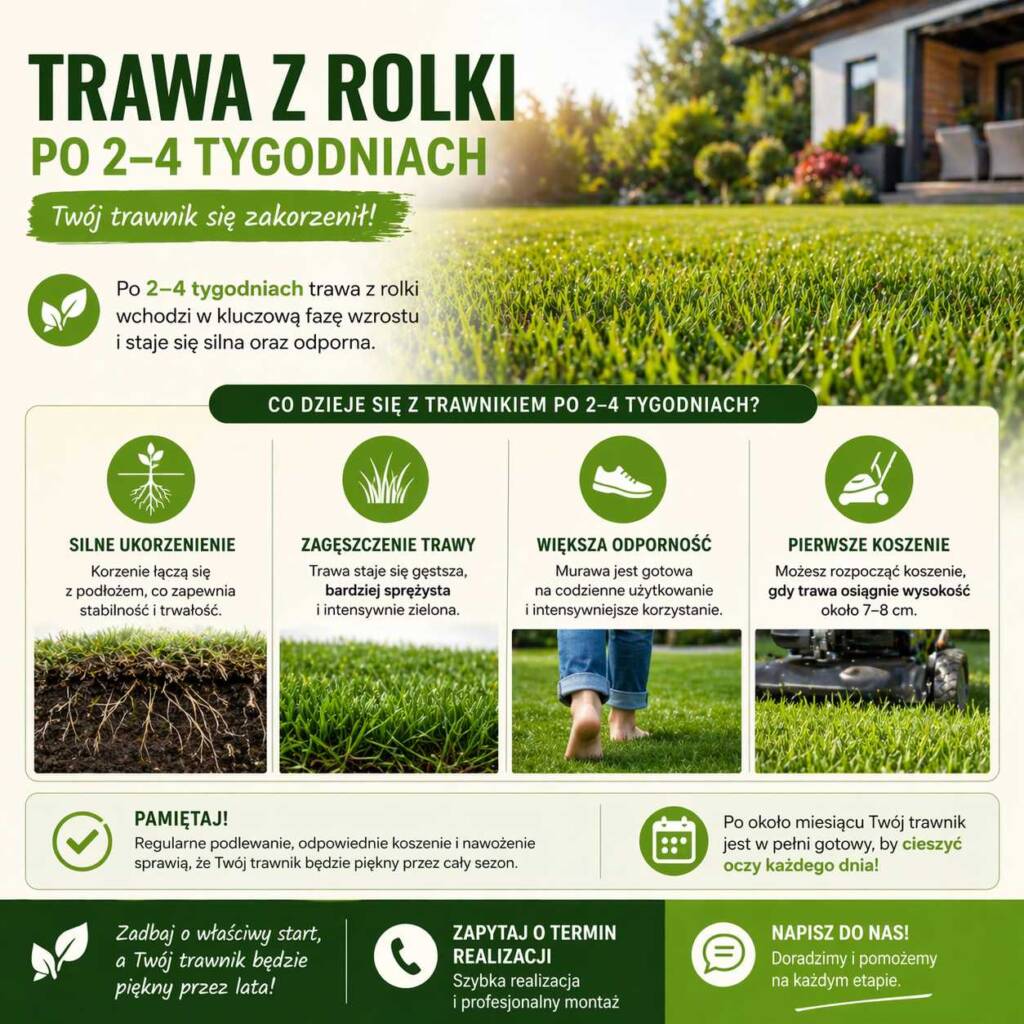 TRAWA Z ROLKI
PO 2–4 TYGODNIACH

Twój trawnik się zakorzenił!

Po 2–4 tygodniach trawa z rolki wchodzi w kluczową fazę wzrostu i staje się silna oraz odporna.

CO DZIEJE SIĘ Z TRAWNIKIEM PO 2–4 TYGODNIACH?

SILNE UKORZENIENIE
Korzenie łączą się z podłożem, co zapewnia stabilność i trwałość.

ZAGĘSZCZENIE TRAWY
Trawa staje się gęstsza, bardziej sprężysta i intensywnie zielona.

WIĘKSZA ODPORNOŚĆ
Murawa jest gotowa na codzienne użytkowanie i intensywniejsze korzystanie.

PIERWSZE KOSZENIE
Możesz rozpocząć koszenie, gdy trawa osiągnie wysokość około 7–8 cm.

PAMIĘTAJ!
Regularne podlewanie, odpowiednie koszenie i nawożenie sprawią, że Twój trawnik będzie piękny przez cały sezon.

Po około miesiącu Twój trawnik jest w pełni gotowy, by cieszyć oczy każdego dnia!

Zadbaj o właściwy start, a Twój trawnik będzie piękny przez lata!

ZAPYTAJ O TERMIN REALIZACJI
Szybka realizacja i profesjonalny montaż

NAPISZ DO NAS!
Doradzimy i pomożemy na każdym etapie.